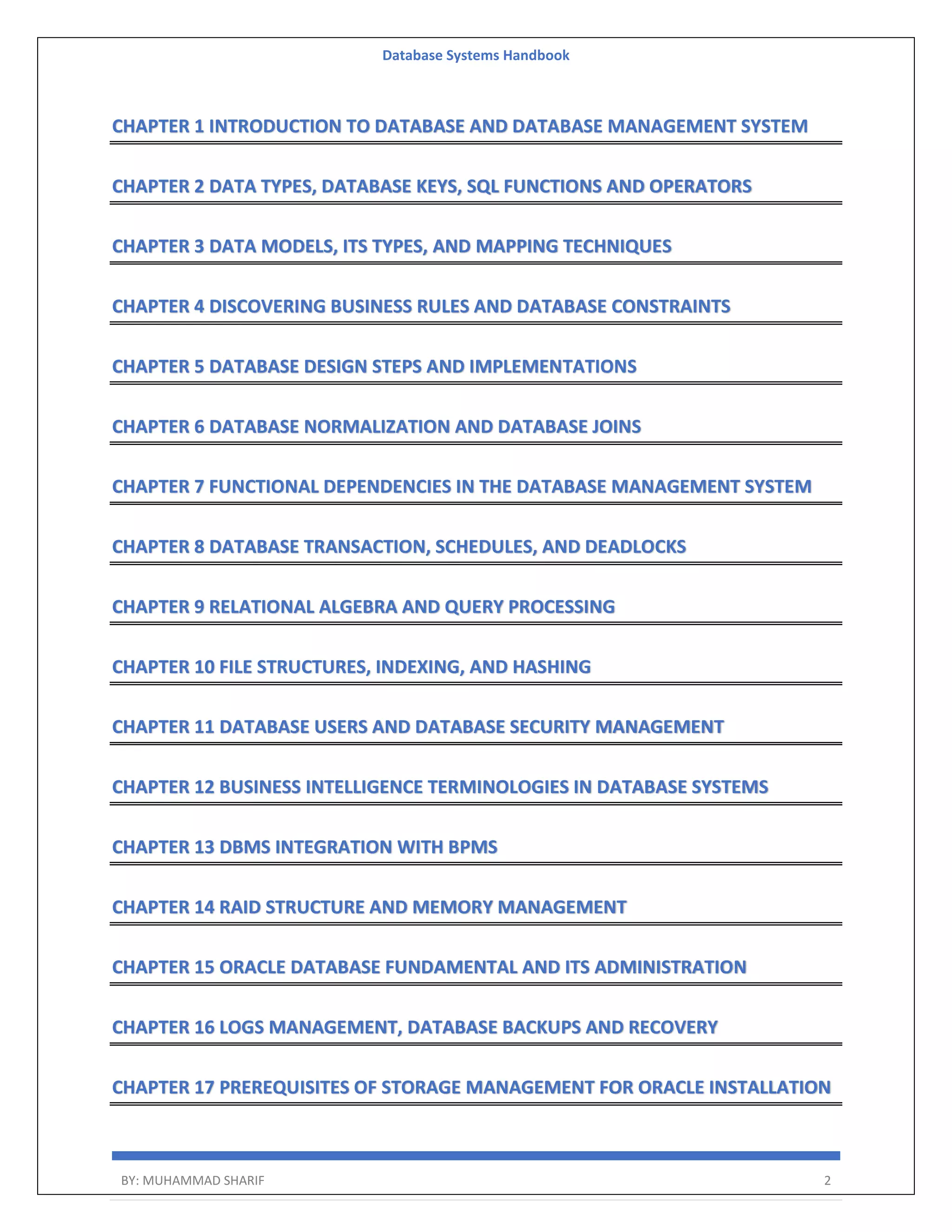 Database Systems Handbook

CHAPTER 1 INTRODUCTION TO DATABASE AND DATABASE MANAGEMENT SYSTEM

CHAPTER 2 DATA TYPES, DATABASE KEYS, SQL FUNCTIONS AND OPERATORS

CHAPTER 3 DATA MODELS, ITS TYPES, AND MAPPING TECHNIQUES

CHAPTER 4 DISCOVERING BUSINESS RULES AND DATABASE CONSTRAINTS

CHAPTER 5 DATABASE DESIGN STEPS AND IMPLEMENTATIONS

CHAPTER 6 DATABASE NORMALIZATION AND DATABASE JOINS

CHAPTER 7 FUNCTIONAL DEPENDENCIES IN THE DATABASE MANAGEMENT SYSTEM

CHAPTER 8 DATABASE TRANSACTION, SCHEDULES, AND DEADLOCKS

CHAPTER 9 RELATIONAL ALGEBRA AND QUERY PROCESSING

CHAPTER 10 FILE STRUCTURES, INDEXING, AND HASHING

CHAPTER 11 DATABASE USERS AND DATABASE SECURITY MANAGEMENT

CHAPTER 12 BUSINESS INTELLIGENCE TERMINOLOGIES IN DATABASE SYSTEMS

CHAPTER 13 DBMS INTEGRATION WITH BPMS

CHAPTER 14 RAID STRUCTURE AND MEMORY MANAGEMENT

CHAPTER 15 ORACLE DATABASE FUNDAMENTAL AND ITS ADMINISTRATION

CHAPTER 16 LOGS MANAGEMENT, DATABASE BACKUPS AND RECOVERY

CHAPTER 17 PREREQUISITES OF STORAGE MANAGEMENT FOR ORACLE INSTALLATION

BY: MUHAMMAD SHARIF 2